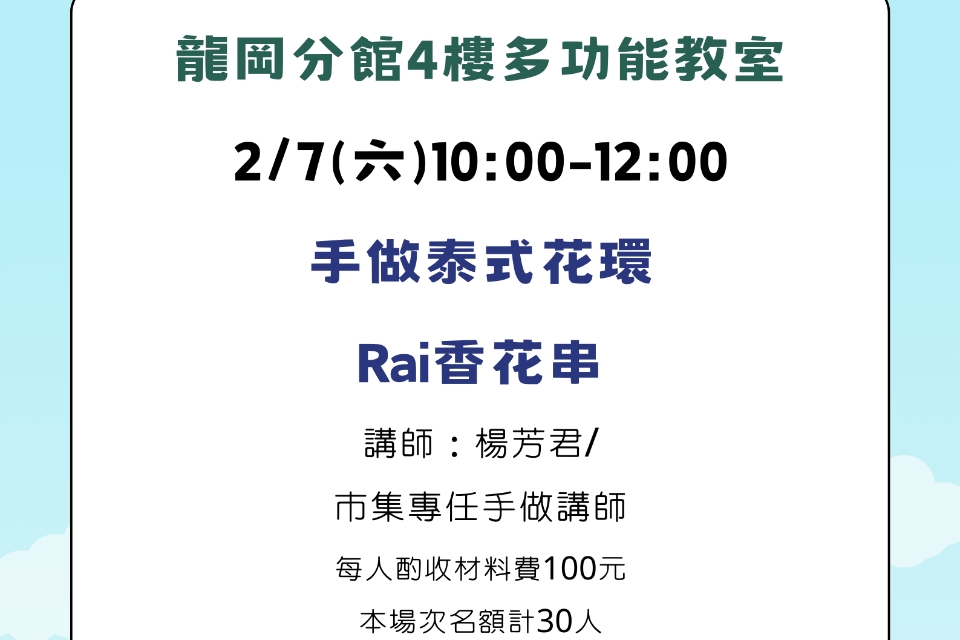 龍岡分館4樓多功能教室

2/7(六)10:00-12:00

手做泰式花環

Rai香花串

講師：楊芳君/

市集專任手做講師

每人酌收材料費100元

本場次名額計30人